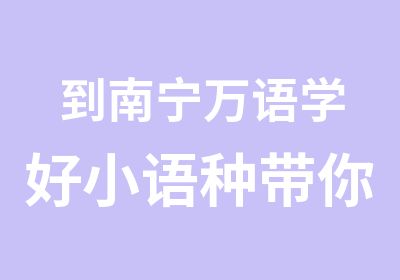 到南宁万语学

好小语种带你